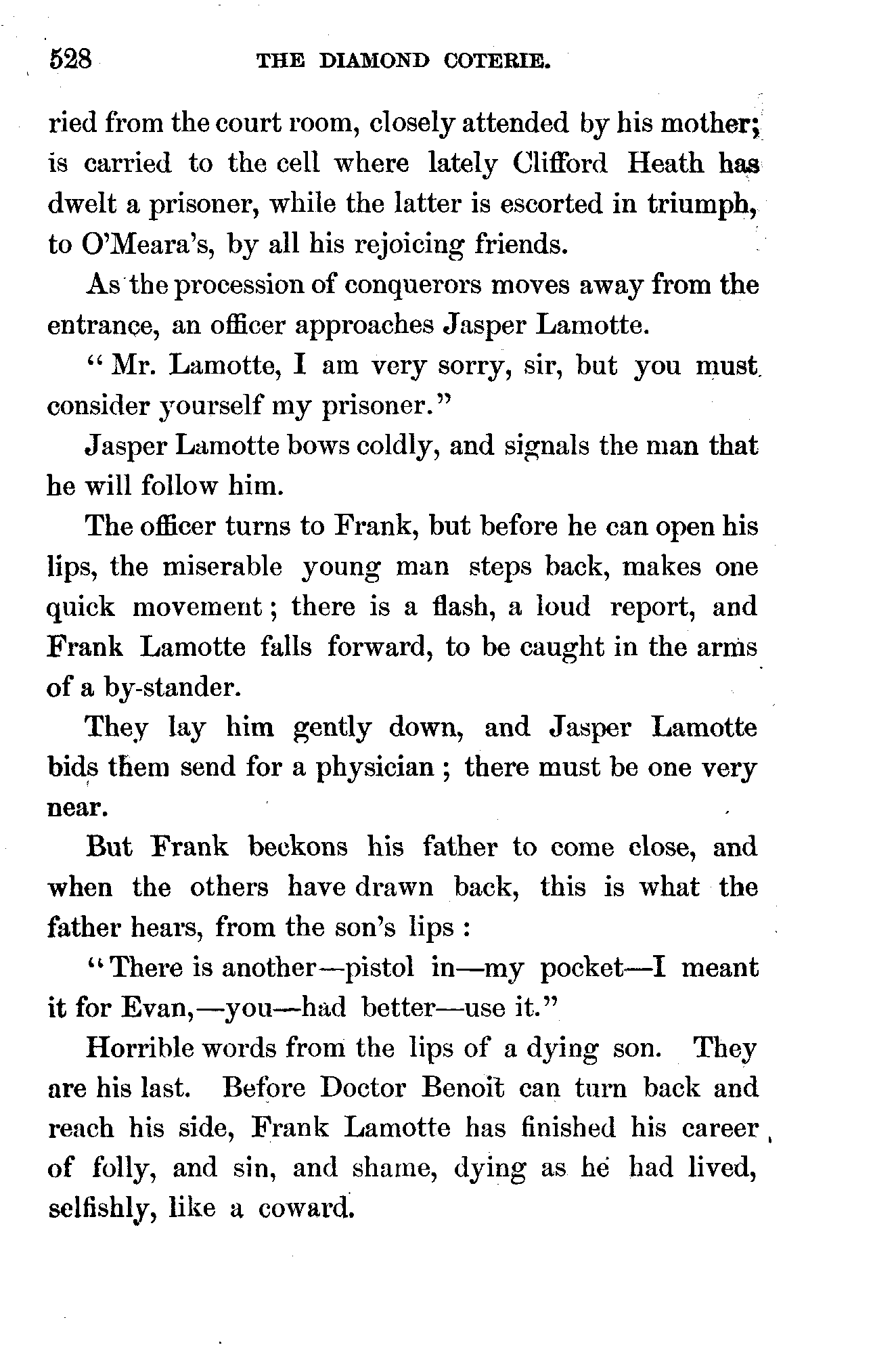 528 THE DIAMOND COTERIE.

ried from the court room, closely attended by his mother; is carried to the cell where lately Clifford Heath has dwelt a prisoner, while the latter is escorted in triumph, to O'Meara's, by all his rejoicing friends.

As the procession of conquerors moves away from the entrance, an officer approaches Jasper Lamotte.

"Mr. Lamotte, I am very sorry, sir, but you must consider yourself my prisoner."

Jasper Lamotte bows coldly, and signals the man that he will follow him.

The officer turns to Frank, but before he can open his lips, the miserable young man steps back, makes one quick movement; there is a flash, a loud report, and Frank Lamotte falls forward, to be caught in the arms of a by-stander.

They lay him gently down, and Jasper Lamotte bids them send for a physician; there must be one very near.

But Frank beckons his father to come close, and when the others have drawn back, this is what the father hears, from the son's lips:

"There is another—pistol in—my pocket—I meant it for Evan,—you—had better—use it."

Horrible words from the lips of a dying son. They are his last. Before Doctor Benoit can turn back and reach his side, Frank Lamotte has finished his career of folly, and sin, and shame, dying as he had lived, selfishly, like a coward.